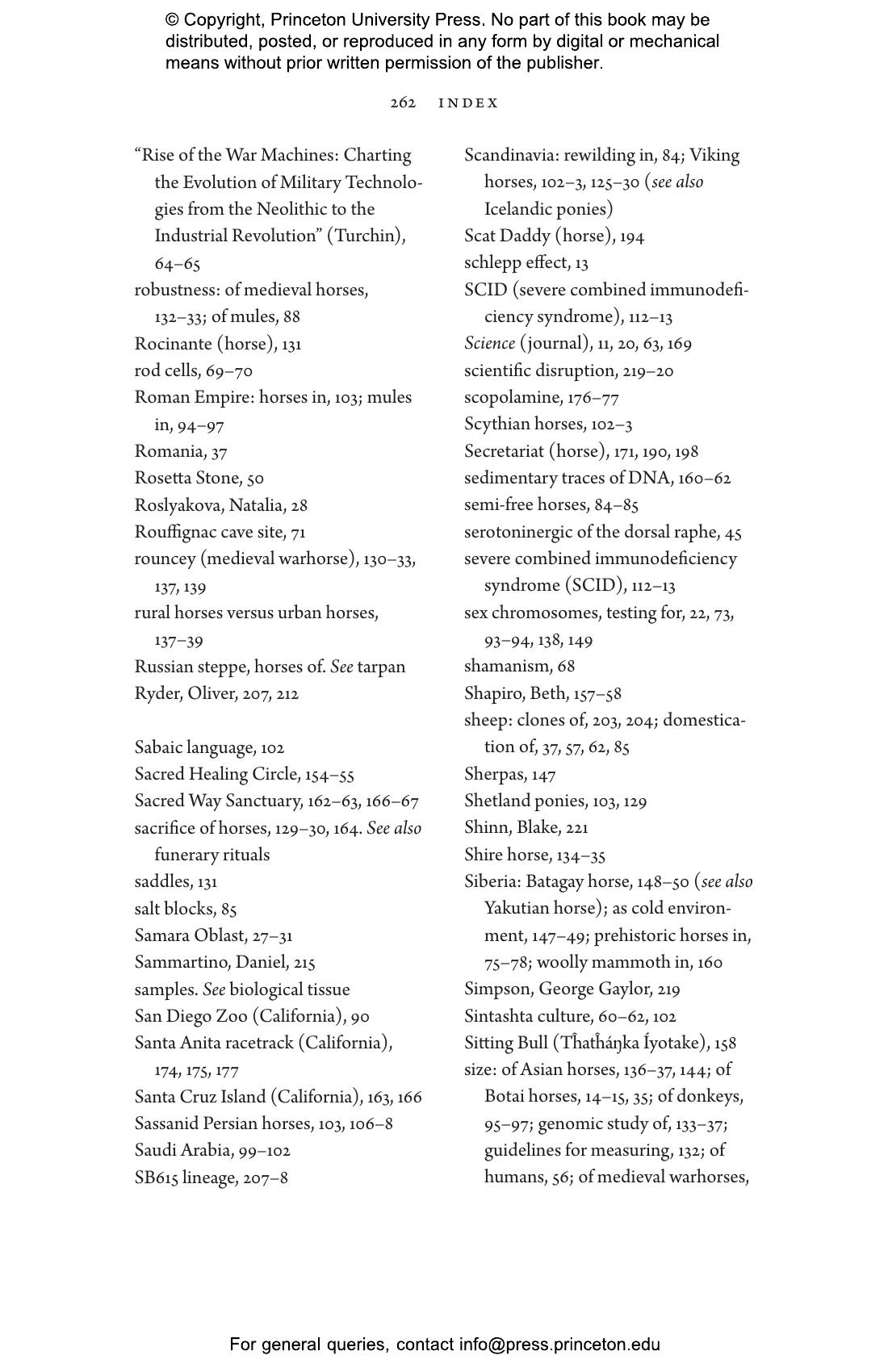 © Copyright, Princeton University Press. No part of this book may be distributed, posted, or reproduced in any form by digital or mechanical means without prior written permission of the publisher.

262 INDEX

"Rise of the War Machines: Charting the Evolution of Military Technologies from the Neolithic to the Industrial Revolution" (Turchin), 64–65
robustness: of medieval horses, 132–33; of mules, 88
Rocinante (horse), 131
rod cells, 69–70
Roman Empire: horses in, 103; mules in, 94–97
Romania, 37
Rosetta Stone, 50
Roslyakova, Natalia, 28
Rouffignac cave site, 71
rouncey (medieval warhorse), 130–33, 137, 139
rural horses versus urban horses, 137–39
Russian steppe, horses of. See tarpan
Ryder, Oliver, 207, 212

Sabaic language, 102
Sacred Healing Circle, 154–55
Sacred Way Sanctuary, 162–63, 166–67
sacrifice of horses, 129–30, 164. See also funerary rituals
saddles, 131
salt blocks, 85
Samara Oblast, 27–31
Sammartino, Daniel, 215
samples. See biological tissue
San Diego Zoo (California), 90
Santa Anita racetrack (California), 174, 175, 177
Santa Cruz Island (California), 163, 166
Sassanid Persian horses, 103, 106–8
Saudi Arabia, 99–102
SB615 lineage, 207–8

Scandinavia: rewilding in, 84; Viking horses, 102–3, 125–30 (see also Icelandic ponies)
Scat Daddy (horse), 194
schlepp effect, 13
SCID (severe combined immunodeficiency syndrome), 112–13
Science (journal), 11, 20, 63, 169
scientific disruption, 219–20
scopolamine, 176–77
Scythian horses, 102–3
Secretariat (horse), 171, 190, 198
sedimentary traces of DNA, 160–62
semi-free horses, 84–85
serotoninergic of the dorsal raphe, 45
severe combined immunodeficiency syndrome (SCID), 112–13
sex chromosomes, testing for, 22, 73, 93–94, 138, 149
shamanism, 68
Shapiro, Beth, 157–58
sheep: clones of, 203, 204; domestication of, 37, 57, 62, 85
Sherpas, 147
Shetland ponies, 103, 129
Shinn, Blake, 221
Shire horse, 134–35
Siberia: Batagay horse, 148–50 (see also Yakutian horse); as cold environment, 147–49; prehistoric horses in, 75–78; woolly mammoth in, 160
Simpson, George Gaylor, 219
Sintashta culture, 60–62, 102
Sitting Bull (Tȟatȟáŋka Íyotake), 158
size: of Asian horses, 136–37, 144; of Botai horses, 14–15, 35; of donkeys, 95–97; genomic study of, 133–37; guidelines for measuring, 132; of humans, 56; of medieval warhorses,

For general queries, contact info@press.princeton.edu